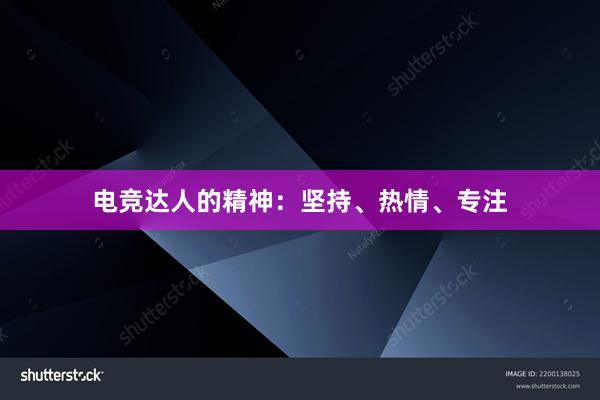 电竞达人的精神：坚持、热情、专注

shutterstock

IMAGE ID: 2200138025
www.shutterstock.com